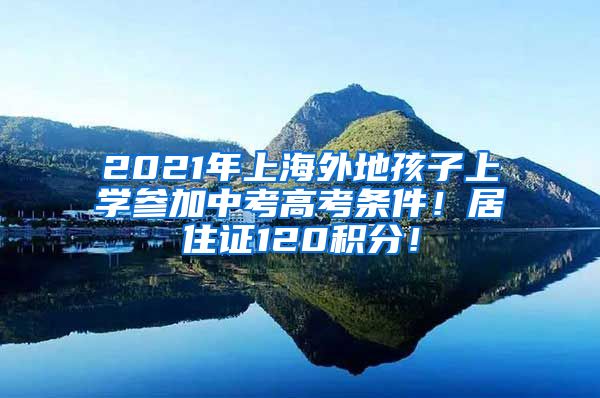 2021年上海外地孩子上学参加中考高考条件！居住证120积分！